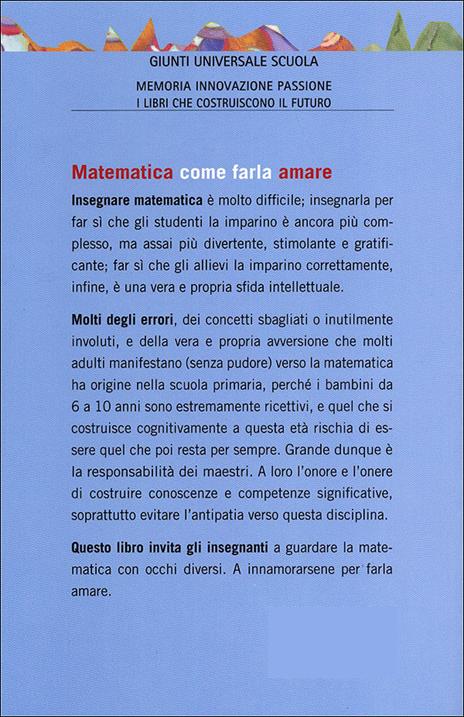 GIUNTI UNIVERSALE SCUOLA

MEMORIA INNOVAZIONE PASSIONE
I LIBRI CHE COSTRUISCONO IL FUTURO

Matematica come farla amare

Insegnare matematica è molto difficile; insegnarla per far sì che gli studenti la imparino è ancora più complesso, ma assai più divertente, stimolante e gratificante; far sì che gli allievi la imparino correttamente, infine, è una vera e propria sfida intellettuale.

Molti degli errori, dei concetti sbagliati o inutilmente involuti, e della vera e propria avversione che molti adulti manifestano (senza pudore) verso la matematica ha origine nella scuola primaria, perché i bambini da 6 a 10 anni sono estremamente ricettivi, e quel che si costruisce cognitivamente a questa età rischia di essere quel che poi resta per sempre. Grande dunque è la responsabilità dei maestri. A loro l'onore e l'onere di costruire conoscenze e competenze significative, soprattutto evitare l'antipatia verso questa disciplina.

Questo libro invita gli insegnanti a guardare la matematica con occhi diversi. A innamorarsene per farla amare.